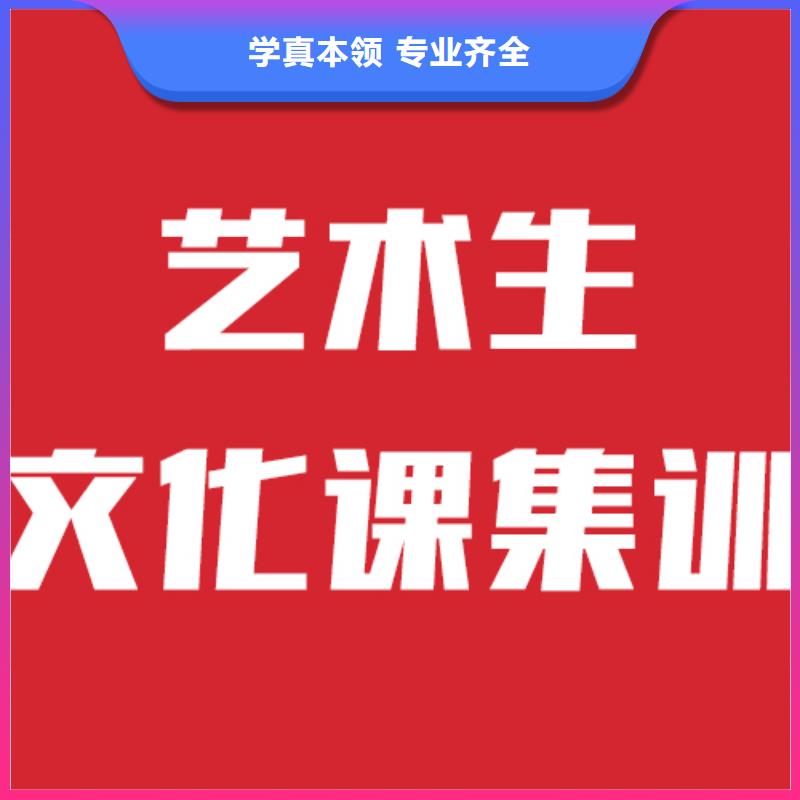 学真本领 专业齐全

艺术生

文化课集训